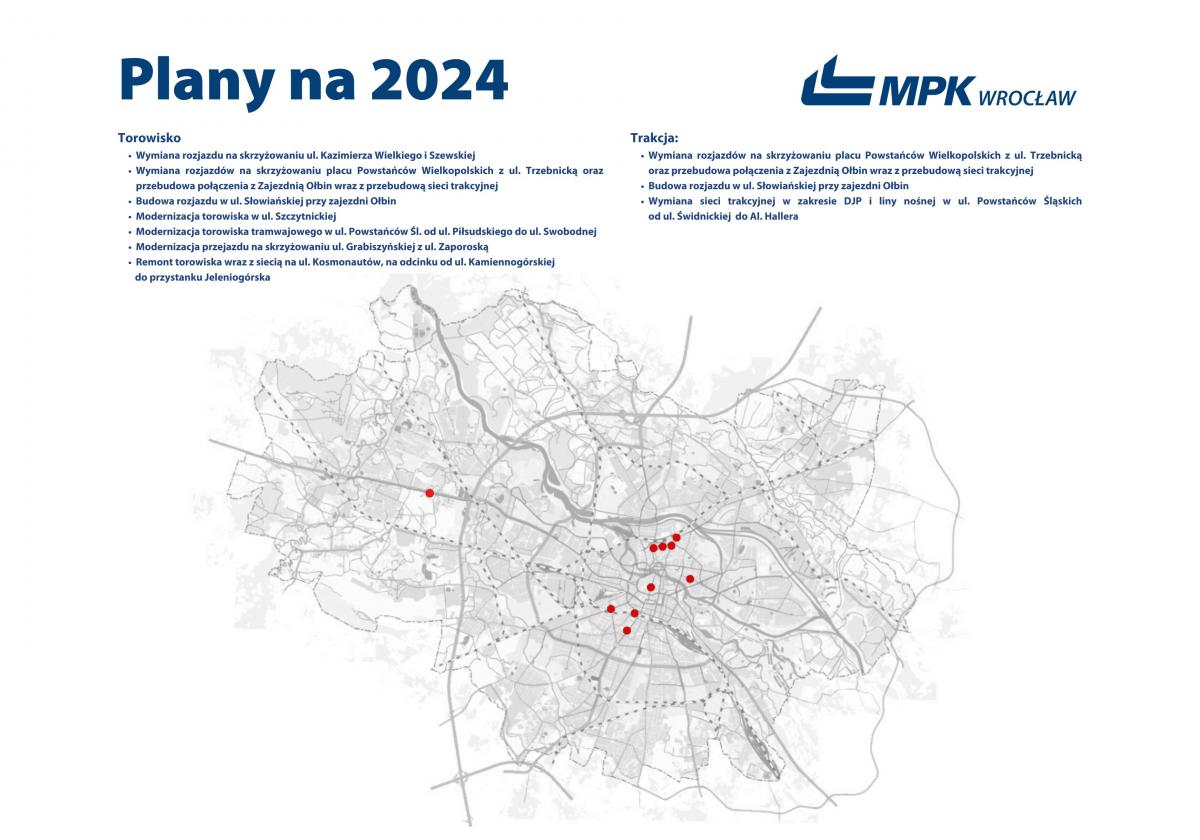 Plany na 2024

MPK WROCŁAW

Torowisko
• Wymiana rozjazdu na skrzyżowaniu ul. Kazimierza Wielkiego i Szewskiej
• Wymiana rozjazdów na skrzyżowaniu placu Powstańców Wielkopolskich z ul. Trzebnicką oraz przebudowa połączenia z Zajezdnią Ołbin wraz z przebudową sieci trakcyjnej
• Budowa rozjazdu w ul. Słowiańskiej przy zajezdni Ołbin
• Modernizacja torowiska w ul. Szczytnickiej
• Modernizacja torowiska tramwajowego w ul. Powstańców Śl. od ul. Piłsudskiego do ul. Swobodnej
• Modernizacja przejazdu na skrzyżowaniu ul. Grabiszyńskiej z ul. Zaporoską
• Remont torowiska wraz z siecią na ul. Kosmonautów, na odcinku od ul. Kamiennogórskiej do przystanku Jeleniogórska

Trakcja:
• Wymiana rozjazdów na skrzyżowaniu placu Powstańców Wielkopolskich z ul. Trzebnicką oraz przebudowa połączenia z Zajezdnią Ołbin wraz z przebudową sieci trakcyjnej
• Budowa rozjazdu w ul. Słowiańskiej przy zajezdni Ołbin
• Wymiana sieci trakcyjnej w zakresie DJP i liny nośnej w ul. Powstańców Śląskich od ul. Świdnickiej do Al. Hallera